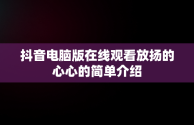 抖音电脑版在线观看放扬的心心的简单介绍